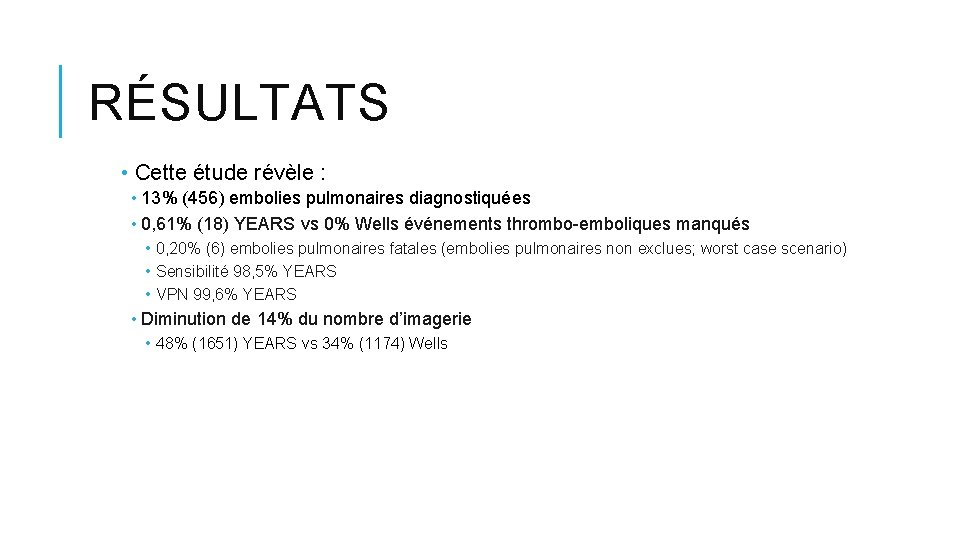 RÉSULTATS

• Cette étude révèle :
• 13% (456) embolies pulmonaires diagnostiquées
• 0,61% (18) YEARS vs 0% Wells événements thrombo-emboliques manqués
• 0,20% (6) embolies pulmonaires fatales (embolies pulmonaires non exclues; worst case scenario)
• Sensibilité 98,5% YEARS
• VPN 99,6% YEARS
• Diminution de 14% du nombre d'imagerie
• 48% (1651) YEARS vs 34% (1174) Wells